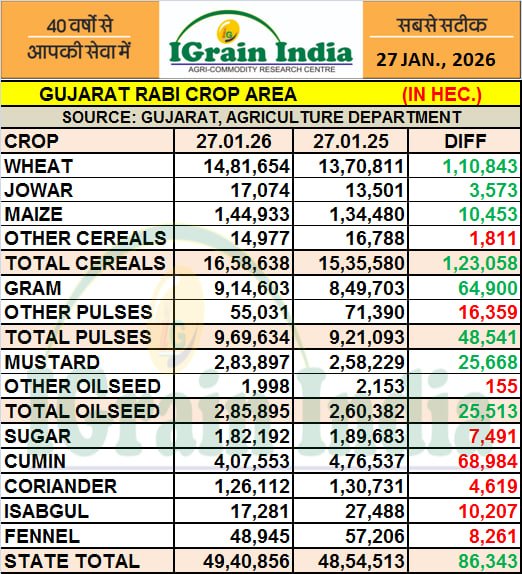 40 वर्षों से आपकी सेवा में

IGrain India
AGRI-COMMODITY RESEARCH CENTRE

सबसे सटीक
27 JAN., 2026

GUJARAT RABI CROP AREA (IN HEC.)

SOURCE: GUJARAT, AGRICULTURE DEPARTMENT

| CROP | 27.01.26 | 27.01.25 | DIFF |
|---|---|---|---|
| WHEAT | 14,81,654 | 13,70,811 | 1,10,843 |
| JOWAR | 17,074 | 13,501 | 3,573 |
| MAIZE | 1,44,933 | 1,34,480 | 10,453 |
| OTHER CEREALS | 14,977 | 16,788 | 1,811 |
| TOTAL CEREALS | 16,58,638 | 15,35,580 | 1,23,058 |
| GRAM | 9,14,603 | 8,49,703 | 64,900 |
| OTHER PULSES | 55,031 | 71,390 | 16,359 |
| TOTAL PULSES | 9,69,634 | 9,21,093 | 48,541 |
| MUSTARD | 2,83,897 | 2,58,229 | 25,668 |
| OTHER OILSEED | 1,998 | 2,153 | 155 |
| TOTAL OILSEED | 2,85,895 | 2,60,382 | 25,513 |
| SUGAR | 1,82,192 | 1,89,683 | 7,491 |
| CUMIN | 4,07,553 | 4,76,537 | 68,984 |
| CORIANDER | 1,26,112 | 1,30,731 | 4,619 |
| ISABGUL | 17,281 | 27,488 | 10,207 |
| FENNEL | 48,945 | 57,206 | 8,261 |
| STATE TOTAL | 49,40,856 | 48,54,513 | 86,343 |